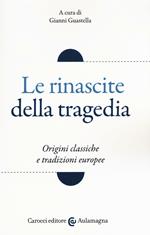 A cura di
Gianni Guastella

Le rinascite
della tragedia

Origini classiche
e tradizioni europee

Carocci editore Aulamagna